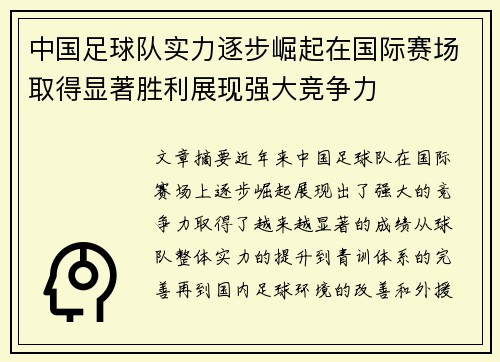 中国足球队实力逐步崛起在国际赛场取得显著胜利展现强大竞争力

文章摘要近年来中国足球队在国际赛场上逐步崛起展现出了强大的竞争力取得了越来越显著的成绩从球队整体实力的提升到青训体系的完善再到国内足球环境的改善和外援